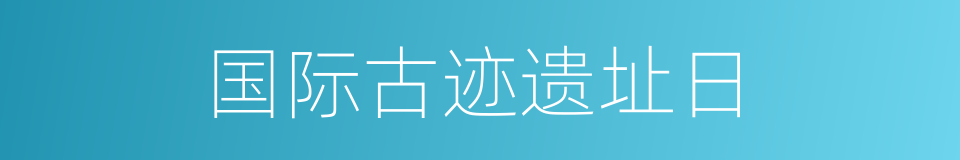 国际古迹遗址日